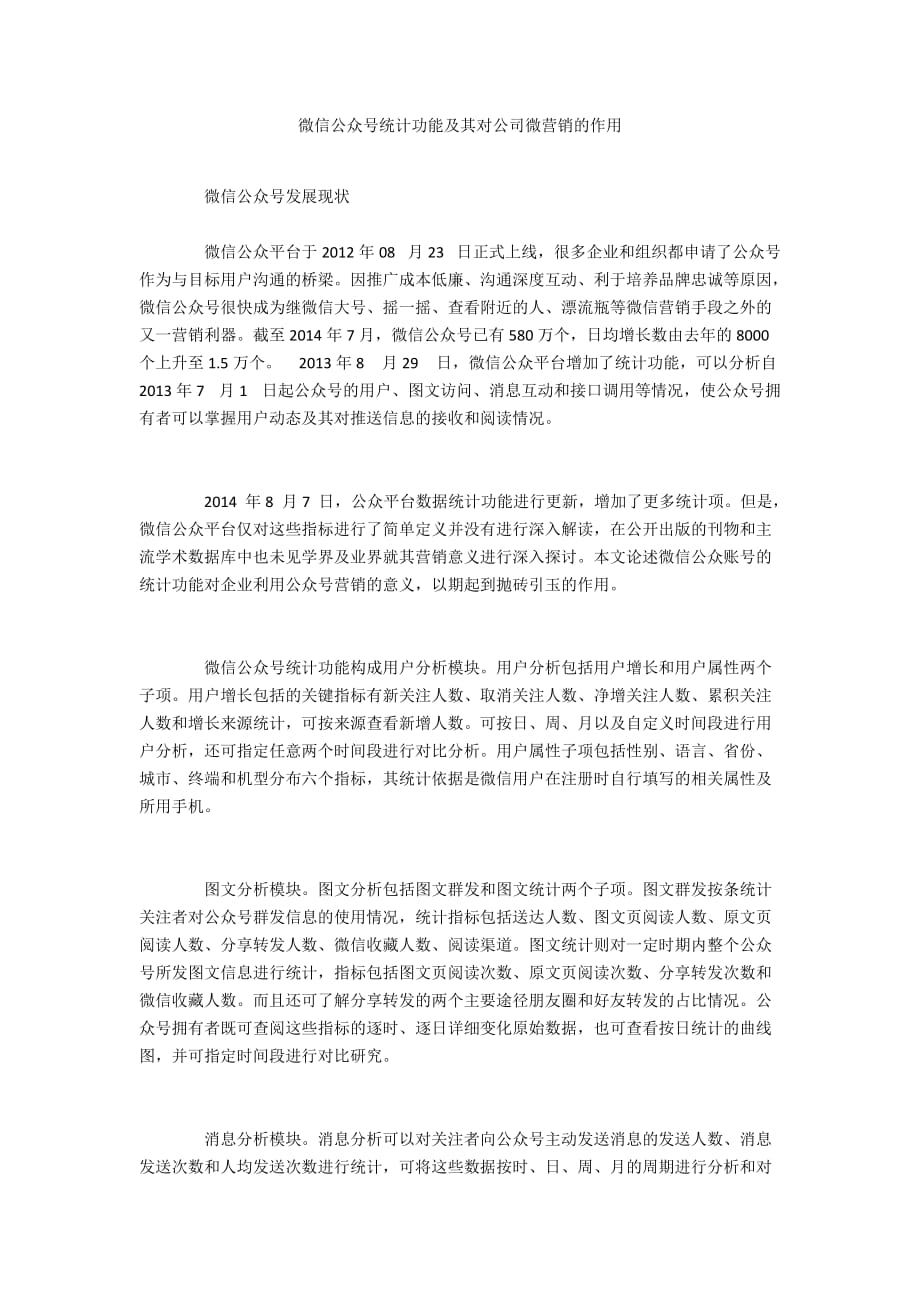 微信公众号统计功能及其对公司微营销的作用

微信公众号发展现状

微信公众平台于 2012 年 08 月 23 日正式上线，很多企业和组织都申请了公众号作为与目标用户沟通的桥梁。因推广成本低廉、沟通深度互动、利于培养品牌忠诚等原因，微信公众号很快成为继微信大号、摇一摇、查看附近的人、漂流瓶等微信营销手段之外的又一营销利器。截至 2014 年 7 月，微信公众号已有 580 万个，日均增长数由去年的 8000 个上升至 1.5 万个。 2013 年 8 月 29 日，微信公众平台增加了统计功能，可以分析自 2013 年 7 月 1 日起公众号的用户、图文访问、消息互动和接口调用等情况，使公众号拥有者可以掌握用户动态及其对推送信息的接收和阅读情况。

2014 年 8 月 7 日，公众平台数据统计功能进行更新，增加了更多统计项。但是，微信公众平台仅对这些指标进行了简单定义并没有进行深入解读，在公开出版的刊物和主流学术数据库中也未见学界及业界就其营销意义进行深入探讨。本文论述微信公众账号的统计功能对企业利用公众号营销的意义，以期起到抛砖引玉的作用。

微信公众号统计功能构成用户分析模块。用户分析包括用户增长和用户属性两个子项。用户增长包括的关键指标有新关注人数、取消关注人数、净增关注人数、累积关注人数和增长来源统计，可按来源查看新增人数。可按日、周、月以及自定义时间段进行用户分析，还可指定任意两个时间段进行对比分析。用户属性子项包括性别、语言、省份、城市、终端和机型分布六个指标，其统计依据是微信用户在注册时自行填写的相关属性及所用手机。

图文分析模块。图文分析包括图文群发和图文统计两个子项。图文群发按条统计关注者对公众号群发信息的使用情况，统计指标包括送达人数、图文页阅读人数、原文页阅读人数、分享转发人数、微信收藏人数、阅读渠道。图文统计则对一定时期内整个公众号所发图文信息进行统计，指标包括图文页阅读次数、原文页阅读次数、分享转发次数和微信收藏人数。而且还可了解分享转发的两个主要途径朋友圈和好友转发的占比情况。公众号拥有者既可查阅这些指标的逐时、逐日详细变化原始数据，也可查看按日统计的曲线图，并可指定时间段进行对比研究。

消息分析模块。消息分析可以对关注者向公众号主动发送消息的发送人数、消息发送次数和人均发送次数进行统计，可将这些数据按时、日、周、月的周期进行分析和对